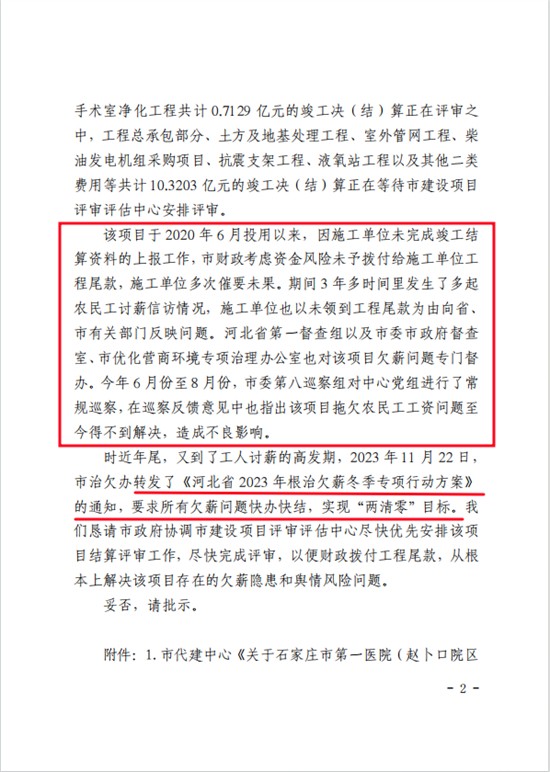 手术室净化工程共计 0.7129 亿元的竣工决（结）算正在评审之中，工程总承包部分、土方及地基处理工程、室外管网工程、柴油发电机组采购项目、抗震支架工程、液氧站工程以及其他二类费用等共计 10.3203 亿元的竣工决（结）算正在等待市建设项目评审评估中心安排评审。

该项目于 2020 年 6 月投用以来，因施工单位未完成竣工结算资料的上报工作，市财政考虑资金风险未予拨付给施工单位工程尾款，施工单位多次催要未果。期间 3 年多时间里发生了多起农民工讨薪信访情况，施工单位也以未领到工程尾款为由向省、市有关部门反映问题。河北省第一督查组以及市委市政府督查室、市优化营商环境专项治理办公室也对该项目欠薪问题专门督办。今年 6 月份至 8 月份，市委第八巡察组对中心党组进行了常规巡察，在巡察反馈意见中也指出该项目拖欠农民工工资问题至今得不到解决，造成不良影响。

时近年尾，又到了工人讨薪的高发期，2023 年 11 月 22 日，市治欠办转发了《河北省 2023 年根治欠薪冬季专项行动方案》的通知，要求所有欠薪问题快办快结，实现“两清零”目标。我们恳请市政府协调市建设项目评审评估中心尽快优先安排该项目结算评审工作，尽快完成评审，以便财政拨付工程尾款，从根本上解决该项目存在的欠薪隐患和舆情风险问题。

妥否，请批示。

附件：1. 市代建中心《关于石家庄市第一医院（赵卜口院区

- 2 -